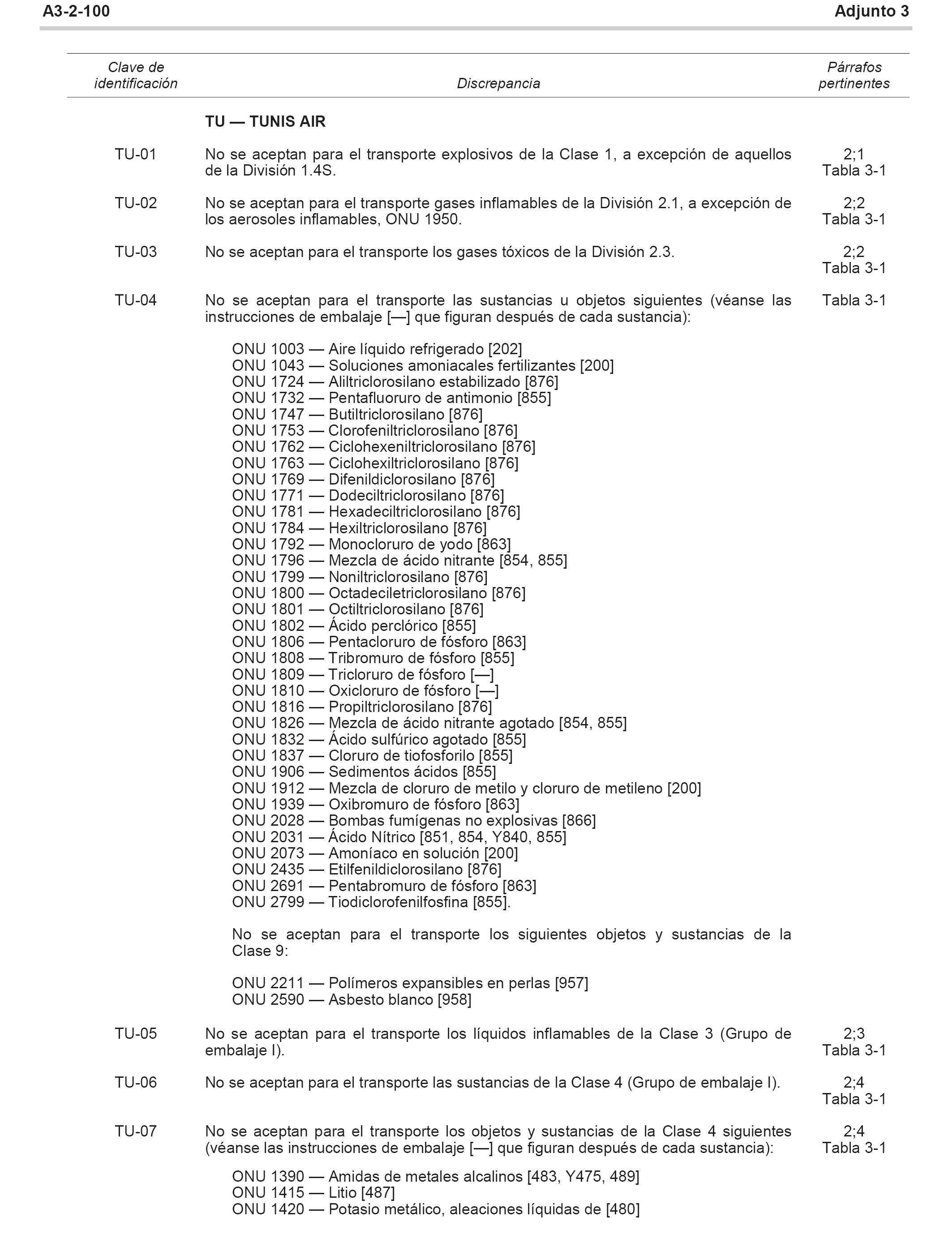 A3-2-100 Adjunto 3

| Clave de identificación | Discrepancia | Párrafos pertinentes |
|---|---|---|
| | **TU — TUNIS AIR** | |
| TU-01 | No se aceptan para el transporte explosivos de la Clase 1, a excepción de aquellos de la División 1.4S. | 2;1 Tabla 3-1 |
| TU-02 | No se aceptan para el transporte gases inflamables de la División 2.1, a excepción de los aerosoles inflamables, ONU 1950. | 2;2 Tabla 3-1 |
| TU-03 | No se aceptan para el transporte los gases tóxicos de la División 2.3. | 2;2 Tabla 3-1 |
| TU-04 | No se aceptan para el transporte las sustancias u objetos siguientes (véanse las instrucciones de embalaje [—] que figuran después de cada sustancia): | Tabla 3-1 |

ONU 1003 — Aire líquido refrigerado [202]
ONU 1043 — Soluciones amoniacales fertilizantes [200]
ONU 1724 — Aliltriclorosilano estabilizado [876]
ONU 1732 — Pentafluoruro de antimonio [855]
ONU 1747 — Butiltriclorosilano [876]
ONU 1753 — Clorofeniltriclorosilano [876]
ONU 1762 — Ciclohexeniltriclorosilano [876]
ONU 1763 — Ciclohexiltriclorosilano [876]
ONU 1769 — Difenildiclorosilano [876]
ONU 1771 — Dodeciltriclorosilano [876]
ONU 1781 — Hexadeciltriclorosilano [876]
ONU 1784 — Hexiltriclorosilano [876]
ONU 1792 — Monocloruro de yodo [863]
ONU 1796 — Mezcla de ácido nitrante [854, 855]
ONU 1799 — Noniltriclorosilano [876]
ONU 1800 — Octadeciletriclorosilano [876]
ONU 1801 — Octiltriclorosilano [876]
ONU 1802 — Ácido perclórico [855]
ONU 1806 — Pentacloruro de fósforo [863]
ONU 1808 — Tribromuro de fósforo [855]
ONU 1809 — Tricloruro de fósforo [—]
ONU 1810 — Oxicloruro de fósforo [—]
ONU 1816 — Propiltriclorosilano [876]
ONU 1826 — Mezcla de ácido nitrante agotado [854, 855]
ONU 1832 — Ácido sulfúrico agotado [855]
ONU 1837 — Cloruro de tiofosforilo [855]
ONU 1906 — Sedimentos ácidos [855]
ONU 1912 — Mezcla de cloruro de metilo y cloruro de metileno [200]
ONU 1939 — Oxibromuro de fósforo [863]
ONU 2028 — Bombas fumígenas no explosivas [866]
ONU 2031 — Ácido Nítrico [851, 854, Y840, 855]
ONU 2073 — Amoníaco en solución [200]
ONU 2435 — Etilfenildiclorosilano [876]
ONU 2691 — Pentabromuro de fósforo [863]
ONU 2799 — Tiodiclorofenilfosfina [855].

No se aceptan para el transporte los siguientes objetos y sustancias de la Clase 9:

ONU 2211 — Polímeros expansibles en perlas [957]
ONU 2590 — Asbesto blanco [958]

| | | |
|---|---|---|
| TU-05 | No se aceptan para el transporte los líquidos inflamables de la Clase 3 (Grupo de embalaje I). | 2;3 Tabla 3-1 |
| TU-06 | No se aceptan para el transporte las sustancias de la Clase 4 (Grupo de embalaje I). | 2;4 Tabla 3-1 |
| TU-07 | No se aceptan para el transporte los objetos y sustancias de la Clase 4 siguientes (véanse las instrucciones de embalaje [—] que figuran después de cada sustancia): | 2;4 Tabla 3-1 |

ONU 1390 — Amidas de metales alcalinos [483, Y475, 489]
ONU 1415 — Litio [487]
ONU 1420 — Potasio metálico, aleaciones líquidas de [480]